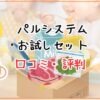 パルシステム
・お試しセット
口コミ・評判